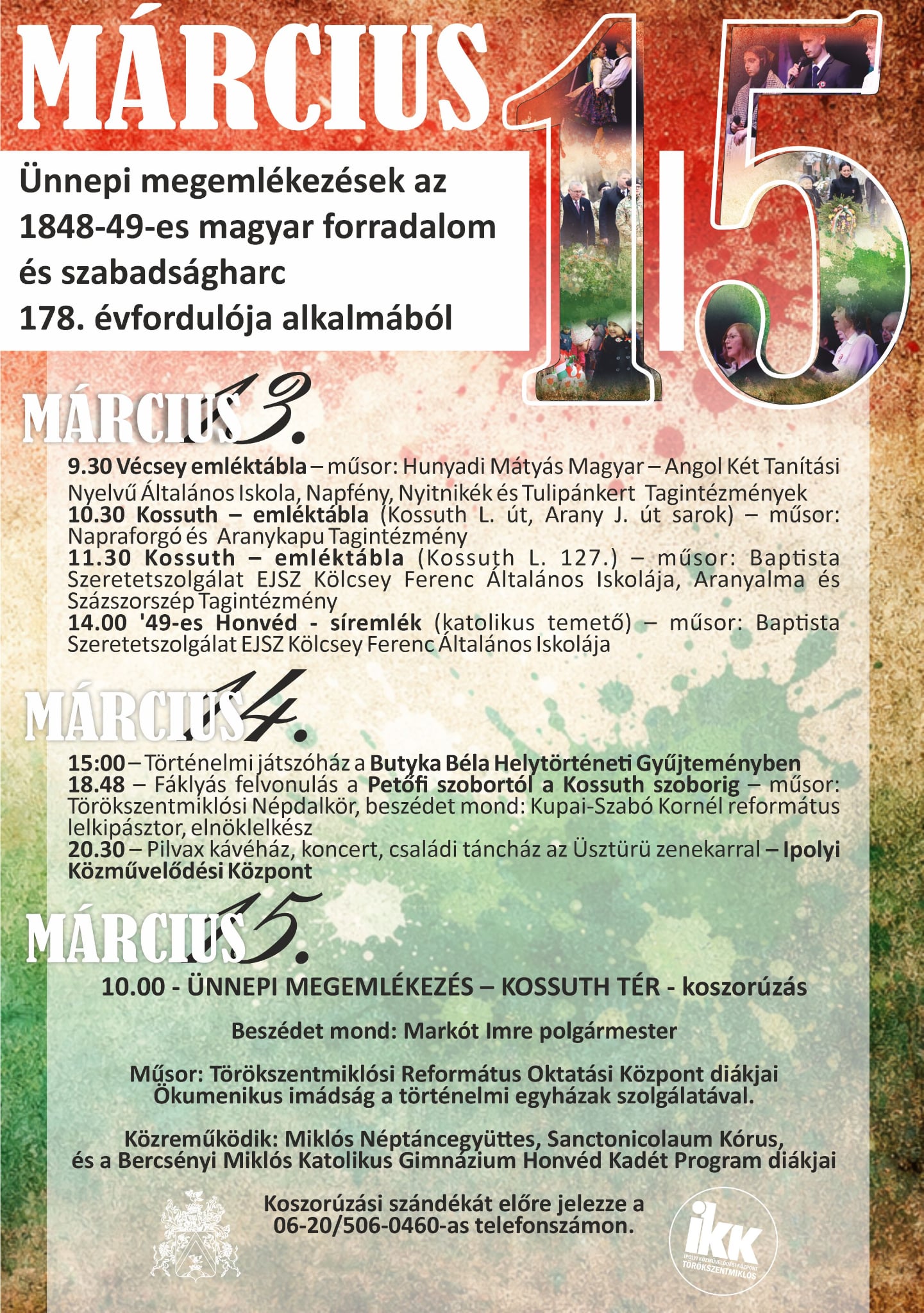 MÁRCIUS 15

Ünnepi megemlékezések az 1848-49-es magyar forradalom és szabadságharc 178. évfordulója alkalmából

MÁRCIUS 13.

9.30 Vécsey emléktábla – műsor: Hunyadi Mátyás Magyar – Angol Két Tanítási Nyelvű Általános Iskola, Napfény, Nyitnikék és Tulipánkert Tagintézmények
10.30 Kossuth – emléktábla (Kossuth L. út, Arany J. út sarok) – műsor: Napraforgó és Aranykapu Tagintézmény
11.30 Kossuth – emléktábla (Kossuth L. 127.) – műsor: Baptista Szeretetszolgálat EJSZ Kölcsey Ferenc Általános Iskolája, Aranyalma és Százszorszép Tagintézmény
14.00 '49-es Honvéd - síremlék (katolikus temető) – műsor: Baptista Szeretetszolgálat EJSZ Kölcsey Ferenc Általános Iskolája

MÁRCIUS 14.

15:00 – Történelmi játszóház a Butyka Béla Helytörténeti Gyűjteményben
18.48 – Fáklyás felvonulás a Petőfi szobortól a Kossuth szoborig – műsor: Törökszentmiklósi Népdalkör, beszédet mond: Kupai-Szabó Kornél református lelkipásztor, elnöklelkész
20.30 – Pilvax kávéház, koncert, családi táncház az Üsztürü zenekarral – Ipolyi Közművelődési Központ

MÁRCIUS 15.

10.00 - ÜNNEPI MEGEMLÉKEZÉS – KOSSUTH TÉR - koszorúzás

Beszédet mond: Markót Imre polgármester

Műsor: Törökszentmiklósi Református Oktatási Központ diákjai
Ökumenikus imádság a történelmi egyházak szolgálatával.

Közreműködik: Miklós Néptáncegyüttes, Sanctonicolaum Kórus, és a Bercsényi Miklós Katolikus Gimnázium Honvéd Kadét Program diákjai

Koszorúzási szándékát előre jelezze a 06-20/506-0460-as telefonszámon.

ikk
IPOLYI KÖZMŰVELŐDÉSI KÖZPONT
TÖRÖKSZENTMIKLÓS